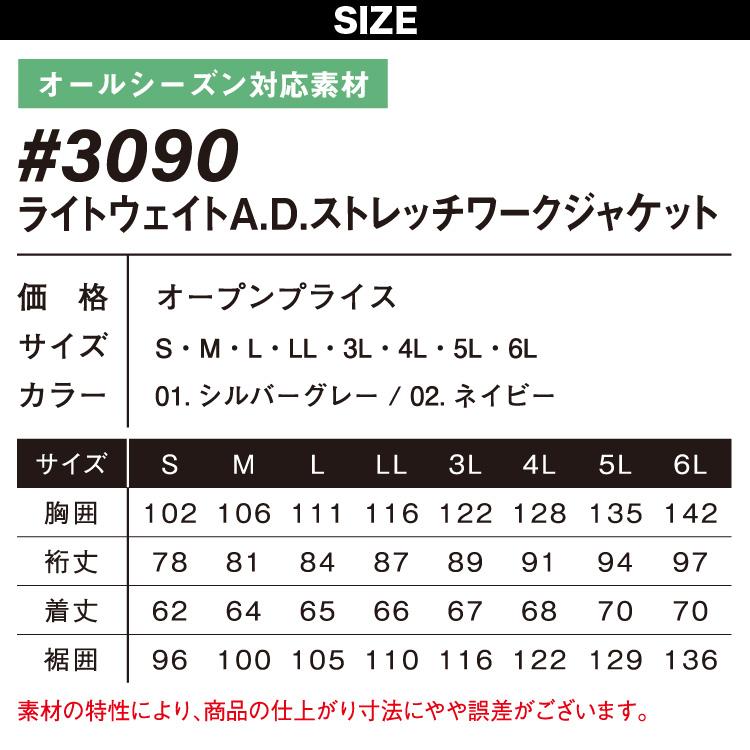 SIZE

オールシーズン対応素材

#3090
ライトウェイトA.D.ストレッチワークジャケット

| 価　格 | オープンプライス |
|---|---|
| サイズ | S・M・L・LL・3L・4L・5L・6L |
| カラー | 01. シルバーグレー / 02. ネイビー |

| サイズ | S | M | L | LL | 3L | 4L | 5L | 6L |
|---|---|---|---|---|---|---|---|---|
| 胸囲 | 102 | 106 | 111 | 116 | 122 | 128 | 135 | 142 |
| 裄丈 | 78 | 81 | 84 | 87 | 89 | 91 | 94 | 97 |
| 着丈 | 62 | 64 | 65 | 66 | 67 | 68 | 70 | 70 |
| 裾囲 | 96 | 100 | 105 | 110 | 116 | 122 | 129 | 136 |

素材の特性により、商品の仕上がり寸法にやや誤差がございます。